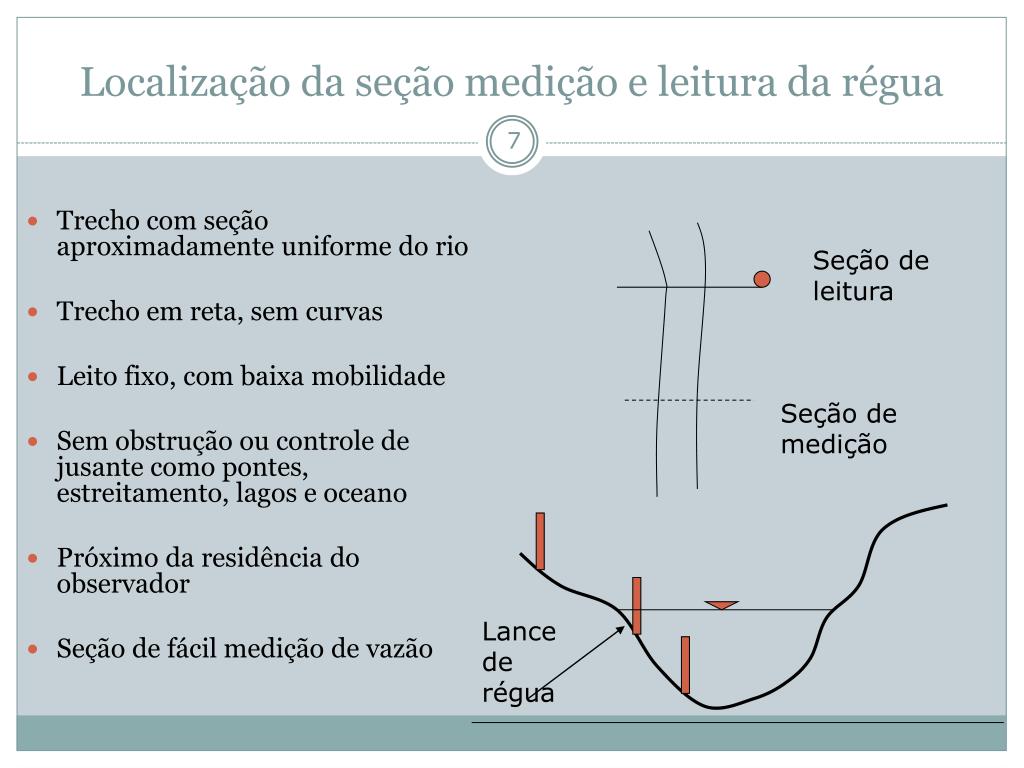 Localização da seção medição e leitura da régua

7

- Trecho com seção aproximadamente uniforme do rio
- Trecho em reta, sem curvas
- Leito fixo, com baixa mobilidade
- Sem obstrução ou controle de jusante como pontes, estreitamento, lagos e oceano
- Próximo da residência do observador
- Seção de fácil medição de vazão

Seção de leitura

Seção de medição

Lance de régua